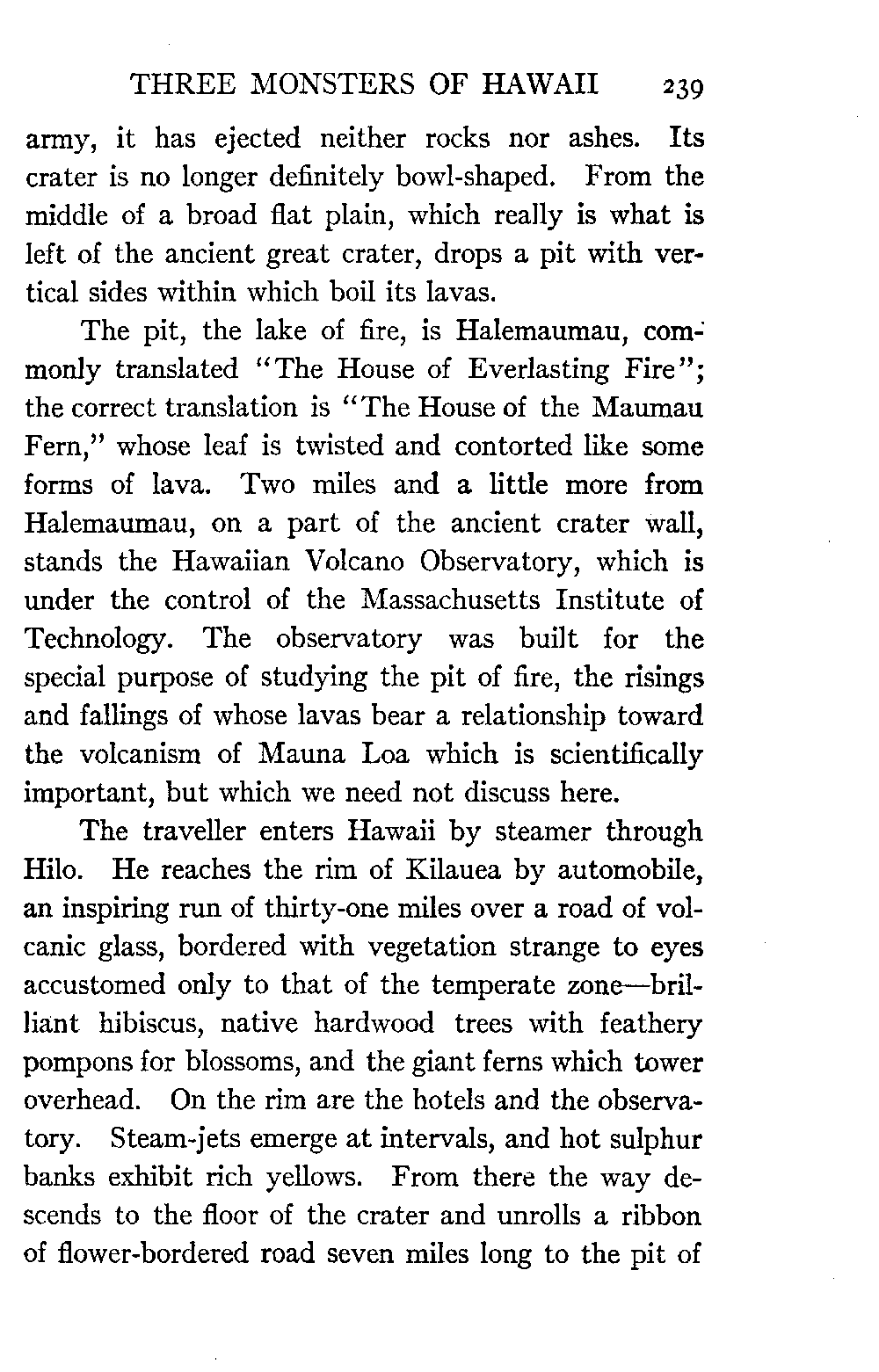 THREE MONSTERS OF HAWAII 239

army, it has ejected neither rocks nor ashes. Its crater is no longer definitely bowl-shaped. From the middle of a broad flat plain, which really is what is left of the ancient great crater, drops a pit with vertical sides within which boil its lavas.

The pit, the lake of fire, is Halemaumau, commonly translated "The House of Everlasting Fire"; the correct translation is "The House of the Maumau Fern," whose leaf is twisted and contorted like some forms of lava. Two miles and a little more from Halemaumau, on a part of the ancient crater wall, stands the Hawaiian Volcano Observatory, which is under the control of the Massachusetts Institute of Technology. The observatory was built for the special purpose of studying the pit of fire, the risings and fallings of whose lavas bear a relationship toward the volcanism of Mauna Loa which is scientifically important, but which we need not discuss here.

The traveller enters Hawaii by steamer through Hilo. He reaches the rim of Kilauea by automobile, an inspiring run of thirty-one miles over a road of volcanic glass, bordered with vegetation strange to eyes accustomed only to that of the temperate zone—brilliant hibiscus, native hardwood trees with feathery pompons for blossoms, and the giant ferns which tower overhead. On the rim are the hotels and the observatory. Steam-jets emerge at intervals, and hot sulphur banks exhibit rich yellows. From there the way descends to the floor of the crater and unrolls a ribbon of flower-bordered road seven miles long to the pit of